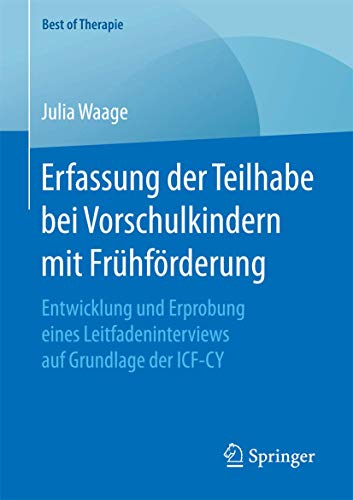 Best of Therapie

Julia Waage

Erfassung der Teilhabe bei Vorschulkindern mit Frühförderung

Entwicklung und Erprobung eines Leitfadeninterviews auf Grundlage der ICF-CY

Springer